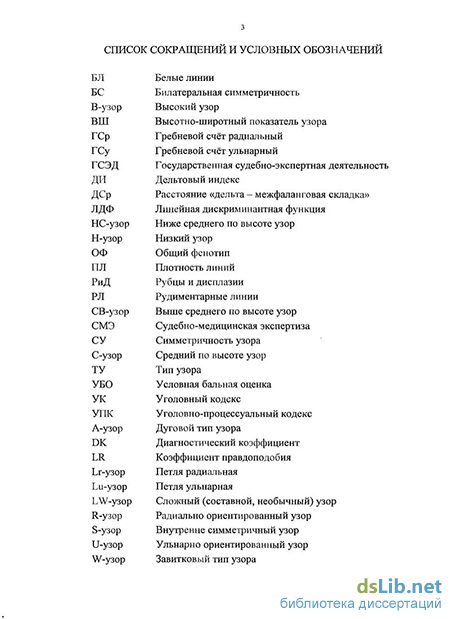 3

СПИСОК СОКРАЩЕНИЙ И УСЛОВНЫХ ОБОЗНАЧЕНИЙ

| | |
|---|---|
| БЛ | Белые линии |
| БС | Билатеральная симметричность |
| В-узор | Высокий узор |
| ВШ | Высотно-широтный показатель узора |
| ГСр | Гребневой счёт радиальный |
| ГСу | Гребневой счёт ульнарный |
| ГСЭД | Государственная судебно-экспертная деятельность |
| ДИ | Дельтовый индекс |
| ДСр | Расстояние «дельта – межфаланговая складка» |
| ЛДФ | Линейная дискриминантная функция |
| НС-узор | Ниже среднего по высоте узор |
| Н-узор | Низкий узор |
| ОФ | Общий фенотип |
| ПЛ | Плотность линий |
| РиД | Рубцы и дисплазии |
| РЛ | Рудиментарные линии |
| СВ-узор | Выше среднего по высоте узор |
| СМЭ | Судебно-медицинская экспертиза |
| СУ | Симметричность узора |
| С-узор | Средний по высоте узор |
| ТУ | Тип узора |
| УБО | Условная бальная оценка |
| УК | Уголовный кодекс |
| УПК | Уголовно-процессуальный кодекс |
| А-узор | Дуговой тип узора |
| DK | Диагностический коэффициент |
| LR | Коэффициент правдоподобия |
| Lr-узор | Петля радиальная |
| Lu-узор | Петля ульнарная |
| LW-узор | Сложный (составной, необычный) узор |
| R-узор | Радиально ориентированный узор |
| S-узор | Внутренне симметричный узор |
| U-узор | Ульнарно ориентированный узор |
| W-узор | Завитковый тип узора |

dsLib.net
библиотека диссертаций